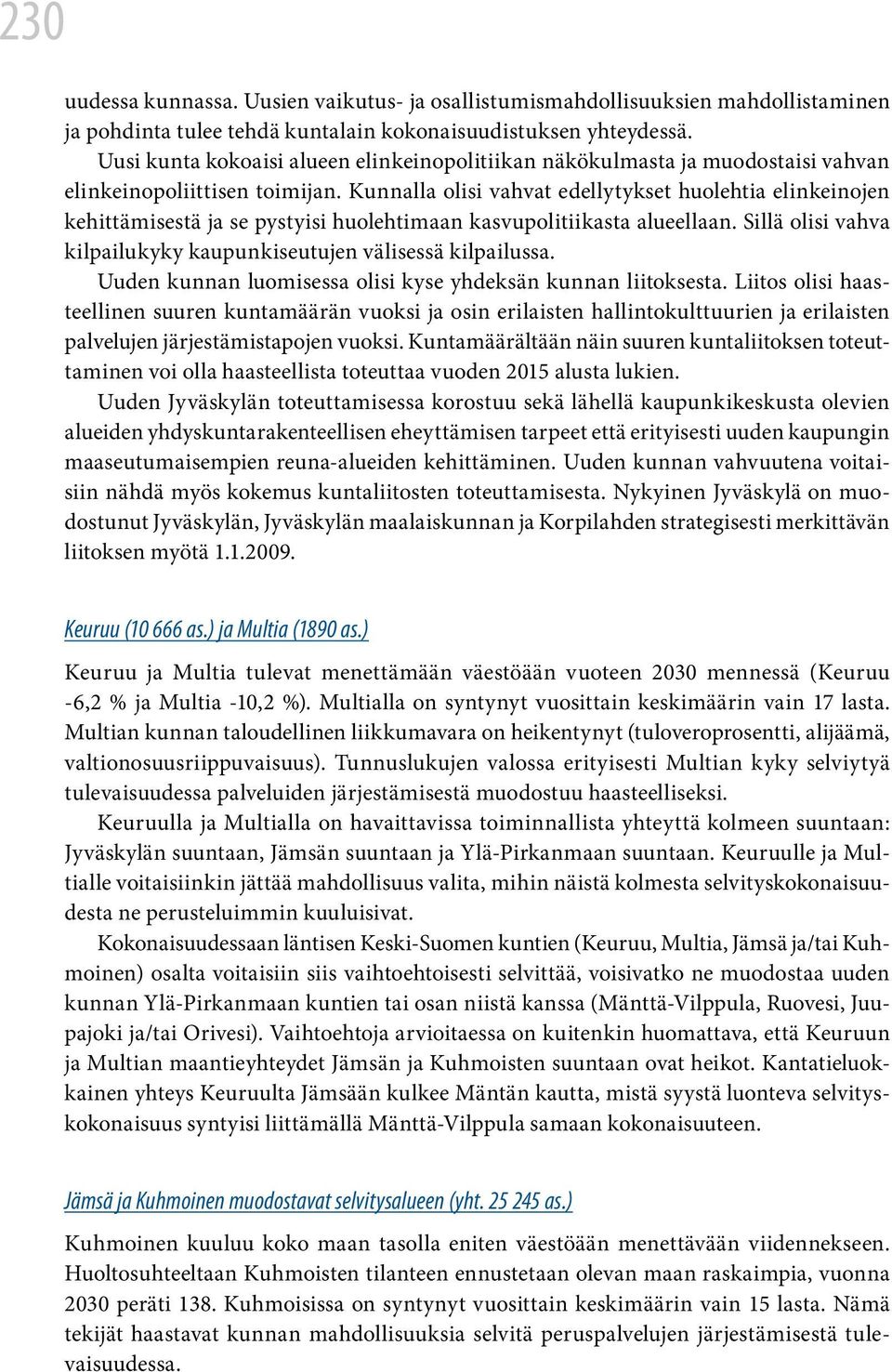 230

uudessa kunnassa. Uusien vaikutus- ja osallistumismahdollisuuksien mahdollistaminen ja pohdinta tulee tehdä kuntalain kokonaisuudistuksen yhteydessä.

Uusi kunta kokoaisi alueen elinkeinopolitiikan näkökulmasta ja muodostaisi vahvan elinkeinopoliittisen toimijan. Kunnalla olisi vahvat edellytykset huolehtia elinkeinojen kehittämisestä ja se pystyisi huolehtimaan kasvupolitiikasta alueellaan. Sillä olisi vahva kilpailukyky kaupunkiseutujen välisessä kilpailussa.

Uuden kunnan luomisessa olisi kyse yhdeksän kunnan liitoksesta. Liitos olisi haasteellinen suuren kuntamäärän vuoksi ja osin erilaisten hallintokulttuurien ja erilaisten palvelujen järjestämistapojen vuoksi. Kuntamäärältään näin suuren kuntaliitoksen toteuttaminen voi olla haasteellista toteuttaa vuoden 2015 alusta lukien.

Uuden Jyväskylän toteuttamisessa korostuu sekä lähellä kaupunkikeskusta olevien alueiden yhdyskuntarakenteellisen eheyttämisen tarpeet että erityisesti uuden kaupungin maaseutumaisempien reuna-alueiden kehittäminen. Uuden kunnan vahvuutena voitaisiin nähdä myös kokemus kuntaliitosten toteuttamisesta. Nykyinen Jyväskylä on muodostunut Jyväskylän, Jyväskylän maalaiskunnan ja Korpilahden strategisesti merkittävän liitoksen myötä 1.1.2009.

Keuruu (10 666 as.) ja Multia (1890 as.)

Keuruu ja Multia tulevat menettämään väestöään vuoteen 2030 mennessä (Keuruu -6,2 % ja Multia -10,2 %). Multialla on syntynyt vuosittain keskimäärin vain 17 lasta. Multian kunnan taloudellinen liikkumavara on heikentynyt (tuloveroprosentti, alijäämä, valtionosuusriippuvaisuus). Tunnuslukujen valossa erityisesti Multian kyky selviytyä tulevaisuudessa palveluiden järjestämisestä muodostuu haasteelliseksi.

Keuruulla ja Multialla on havaittavissa toiminnallista yhteyttä kolmeen suuntaan: Jyväskylän suuntaan, Jämsän suuntaan ja Ylä-Pirkanmaan suuntaan. Keuruulle ja Multialle voitaisiinkin jättää mahdollisuus valita, mihin näistä kolmesta selvityskokonaisuudesta ne perusteluimmin kuuluisivat.

Kokonaisuudessaan läntisen Keski-Suomen kuntien (Keuruu, Multia, Jämsä ja/tai Kuhmoinen) osalta voitaisiin siis vaihtoehtoisesti selvittää, voisivatko ne muodostaa uuden kunnan Ylä-Pirkanmaan kuntien tai osan niistä kanssa (Mänttä-Vilppula, Ruovesi, Juupajoki ja/tai Orivesi). Vaihtoehtoja arvioitaessa on kuitenkin huomattava, että Keuruun ja Multian maantieyhteydet Jämsän ja Kuhmoisten suuntaan ovat heikot. Kantatieluokkainen yhteys Keuruulta Jämsään kulkee Mäntän kautta, mistä syystä luonteva selvityskokonaisuus syntyisi liittämällä Mänttä-Vilppula samaan kokonaisuuteen.

Jämsä ja Kuhmoinen muodostavat selvitysalueen (yht. 25 245 as.)

Kuhmoinen kuuluu koko maan tasolla eniten väestöään menettävään viidennekseen. Huoltosuhteeltaan Kuhmoisten tilanteen ennustetaan olevan maan raskaimpia, vuonna 2030 peräti 138. Kuhmoisissa on syntynyt vuosittain keskimäärin vain 15 lasta. Nämä tekijät haastavat kunnan mahdollisuuksia selvitä peruspalvelujen järjestämisestä tulevaisuudessa.